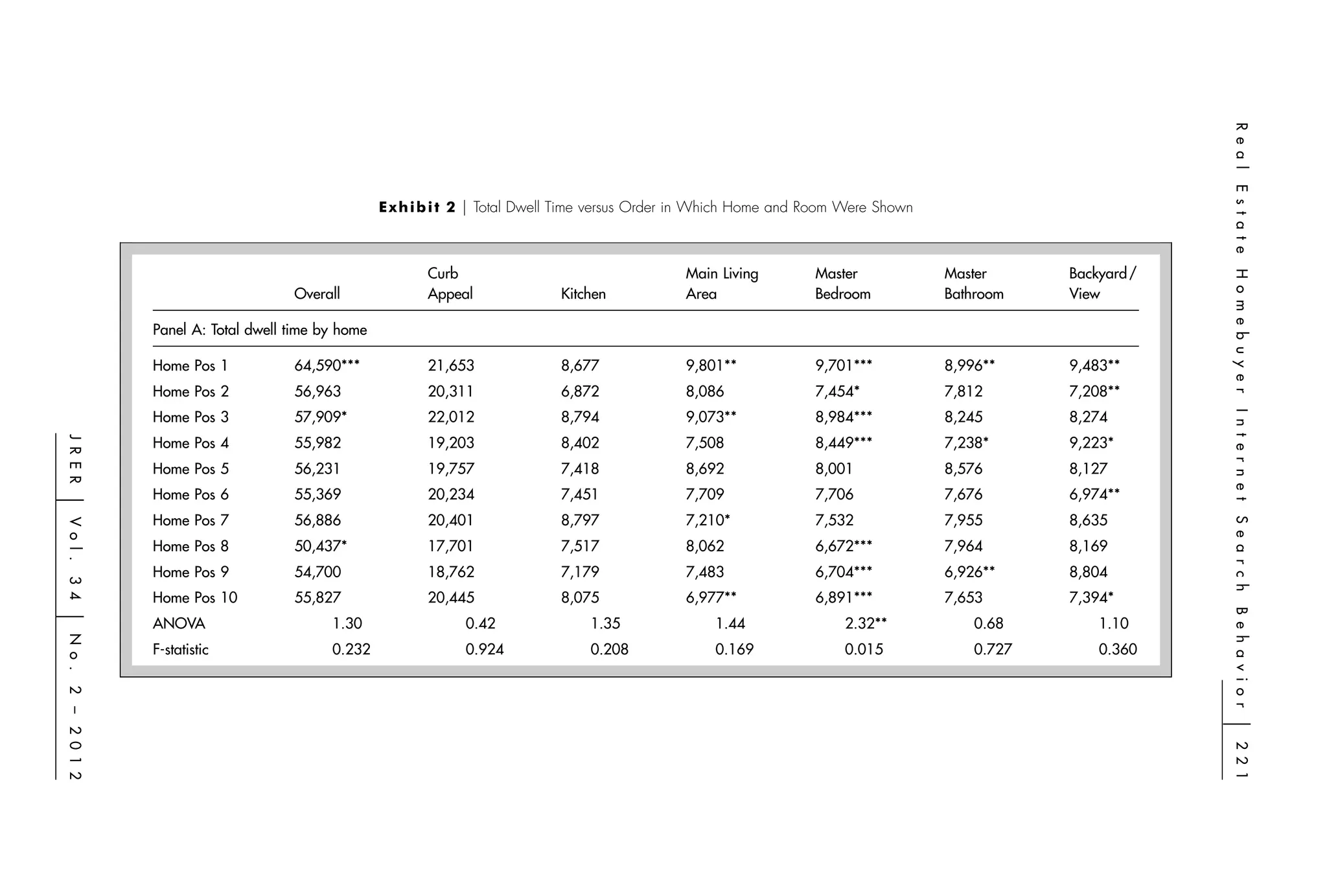 Real Estate Homebuyer Internet Search Behavior | 221

Exhibit 2 | Total Dwell Time versus Order in Which Home and Room Were Shown

| | Overall | Curb Appeal | Kitchen | Main Living Area | Master Bedroom | Master Bathroom | Backyard/ View |
|---|---|---|---|---|---|---|---|
| Panel A: Total dwell time by home | | | | | | | |
| Home Pos 1 | 64,590*** | 21,653 | 8,677 | 9,801** | 9,701*** | 8,996** | 9,483** |
| Home Pos 2 | 56,963 | 20,311 | 6,872 | 8,086 | 7,454* | 7,812 | 7,208** |
| Home Pos 3 | 57,909* | 22,012 | 8,794 | 9,073** | 8,984*** | 8,245 | 8,274 |
| Home Pos 4 | 55,982 | 19,203 | 8,402 | 7,508 | 8,449*** | 7,238* | 9,223* |
| Home Pos 5 | 56,231 | 19,757 | 7,418 | 8,692 | 8,001 | 8,576 | 8,127 |
| Home Pos 6 | 55,369 | 20,234 | 7,451 | 7,709 | 7,706 | 7,676 | 6,974** |
| Home Pos 7 | 56,886 | 20,401 | 8,797 | 7,210* | 7,532 | 7,955 | 8,635 |
| Home Pos 8 | 50,437* | 17,701 | 7,517 | 8,062 | 6,672*** | 7,964 | 8,169 |
| Home Pos 9 | 54,700 | 18,762 | 7,179 | 7,483 | 6,704*** | 6,926** | 8,804 |
| Home Pos 10 | 55,827 | 20,445 | 8,075 | 6,977** | 6,891*** | 7,653 | 7,394* |
| ANOVA | 1.30 | 0.42 | 1.35 | 1.44 | 2.32** | 0.68 | 1.10 |
| F-statistic | 0.232 | 0.924 | 0.208 | 0.169 | 0.015 | 0.727 | 0.360 |

JRER | Vol. 34 | No. 2 – 2012